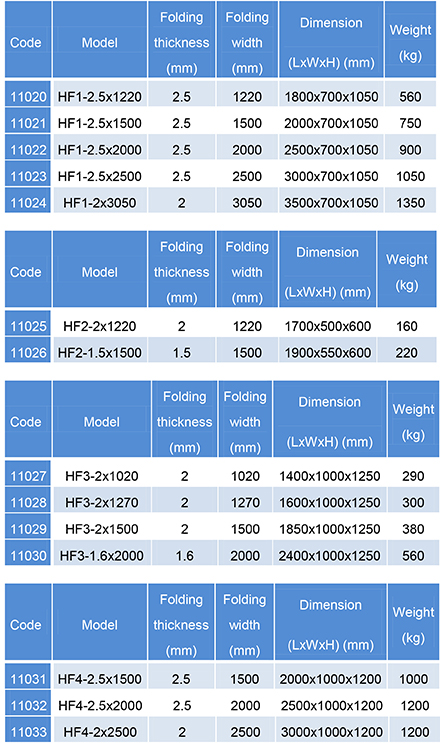 | Code | Model | Folding thickness (mm) | Folding width (mm) | Dimension (LxWxH) (mm) | Weight (kg) |
|---|---|---|---|---|---|
| 11020 | HF1-2.5x1220 | 2.5 | 1220 | 1800x700x1050 | 560 |
| 11021 | HF1-2.5x1500 | 2.5 | 1500 | 2000x700x1050 | 750 |
| 11022 | HF1-2.5x2000 | 2.5 | 2000 | 2500x700x1050 | 900 |
| 11023 | HF1-2.5x2500 | 2.5 | 2500 | 3000x700x1050 | 1050 |
| 11024 | HF1-2x3050 | 2 | 3050 | 3500x700x1050 | 1350 |

| Code | Model | Folding thickness (mm) | Folding width (mm) | Dimension (LxWxH) (mm) | Weight (kg) |
|---|---|---|---|---|---|
| 11025 | HF2-2x1220 | 2 | 1220 | 1700x500x600 | 160 |
| 11026 | HF2-1.5x1500 | 1.5 | 1500 | 1900x550x600 | 220 |

| Code | Model | Folding thickness (mm) | Folding width (mm) | Dimension (LxWxH) (mm) | Weight (kg) |
|---|---|---|---|---|---|
| 11027 | HF3-2x1020 | 2 | 1020 | 1400x1000x1250 | 290 |
| 11028 | HF3-2x1270 | 2 | 1270 | 1600x1000x1250 | 300 |
| 11029 | HF3-2x1500 | 2 | 1500 | 1850x1000x1250 | 380 |
| 11030 | HF3-1.6x2000 | 1.6 | 2000 | 2400x1000x1250 | 560 |

| Code | Model | Folding thickness (mm) | Folding width (mm) | Dimension (LxWxH) (mm) | Weight (kg) |
|---|---|---|---|---|---|
| 11031 | HF4-2.5x1500 | 2.5 | 1500 | 2000x1000x1200 | 1000 |
| 11032 | HF4-2.5x2000 | 2.5 | 2000 | 2500x1000x1200 | 1200 |
| 11033 | HF4-2x2500 | 2 | 2500 | 3000x1000x1200 | 1200 |